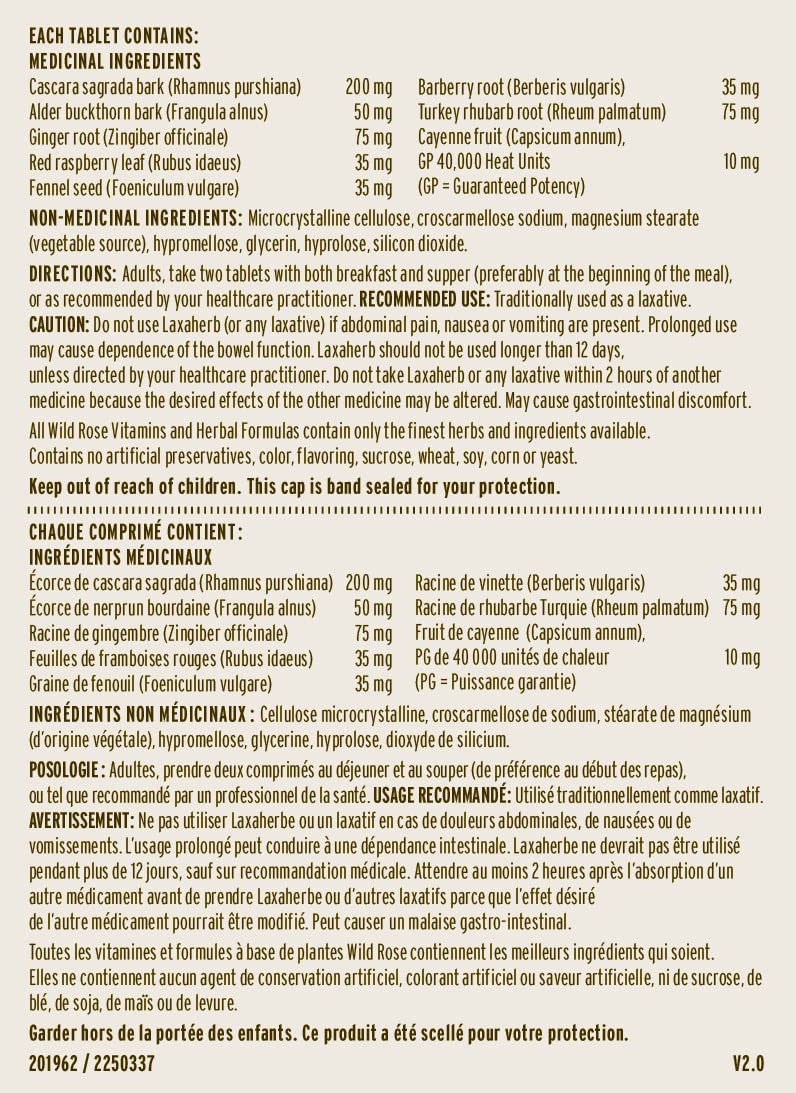 EACH TABLET CONTAINS:
MEDICINAL INGREDIENTS

Cascara sagrada bark (Rhamnus purshiana) 200 mg
Alder buckthorn bark (Frangula alnus) 50 mg
Ginger root (Zingiber officinale) 75 mg
Red raspberry leaf (Rubus idaeus) 35 mg
Fennel seed (Foeniculum vulgare) 35 mg

Barberry root (Berberis vulgaris) 35 mg
Turkey rhubarb root (Rheum palmatum) 75 mg
Cayenne fruit (Capsicum annum), GP 40,000 Heat Units 10 mg
(GP = Guaranteed Potency)

NON-MEDICINAL INGREDIENTS: Microcrystalline cellulose, croscarmellose sodium, magnesium stearate (vegetable source), hypromellose, glycerin, hyprolose, silicon dioxide.

DIRECTIONS: Adults, take two tablets with both breakfast and supper (preferably at the beginning of the meal), or as recommended by your healthcare practitioner. RECOMMENDED USE: Traditionally used as a laxative.
CAUTION: Do not use Laxaherb (or any laxative) if abdominal pain, nausea or vomiting are present. Prolonged use may cause dependence of the bowel function. Laxaherb should not be used longer than 12 days, unless directed by your healthcare practitioner. Do not take Laxaherb or any laxative within 2 hours of another medicine because the desired effects of the other medicine may be altered. May cause gastrointestinal discomfort.

All Wild Rose Vitamins and Herbal Formulas contain only the finest herbs and ingredients available. Contains no artificial preservatives, color, flavoring, sucrose, wheat, soy, corn or yeast.

Keep out of reach of children. This cap is band sealed for your protection.

CHAQUE COMPRIMÉ CONTIENT :
INGRÉDIENTS MÉDICINAUX

Écorce de cascara sagrada (Rhamnus purshiana) 200 mg
Écorce de nerprun bourdaine (Frangula alnus) 50 mg
Racine de gingembre (Zingiber officinale) 75 mg
Feuilles de framboises rouges (Rubus idaeus) 35 mg
Graine de fenouil (Foeniculum vulgare) 35 mg

Racine de vinette (Berberis vulgaris) 35 mg
Racine de rhubarbe Turquie (Rheum palmatum) 75 mg
Fruit de cayenne (Capsicum annum), PG de 40 000 unités de chaleur 10 mg
(PG = Puissance garantie)

INGRÉDIENTS NON MÉDICINAUX : Cellulose microcrystalline, croscarmellose de sodium, stéarate de magnésium (d'origine végétale), hypromellose, glycerine, hyprolose, dioxyde de silicium.

POSOLOGIE : Adultes, prendre deux comprimés au déjeuner et au souper (de préférence au début des repas), ou tel que recommandé par un professionnel de la santé. USAGE RECOMMANDÉ: Utilisé traditionnellement comme laxatif.
AVERTISSEMENT: Ne pas utiliser Laxaherbe ou un laxatif en cas de douleurs abdominales, de nausées ou de vomissements. L'usage prolongé peut conduire à une dépendance intestinale. Laxaherbe ne devrait pas être utilisé pendant plus de 12 jours, sauf sur recommandation médicale. Attendre au moins 2 heures après l'absorption d'un autre médicament avant de prendre Laxaherbe ou d'autres laxatifs parce que l'effet désiré de l'autre médicament pourrait être modifié. Peut causer un malaise gastro-intestinal.

Toutes les vitamines et formules à base de plantes Wild Rose contiennent les meilleurs ingrédients qui soient. Elles ne contiennent aucun agent de conservation artificiel, colorant artificiel ou saveur artificielle, ni de sucrose, de blé, de soja, de maïs ou de levure.

Garder hors de la portée des enfants. Ce produit a été scellé pour votre protection.

201962 / 2250337 V2.0